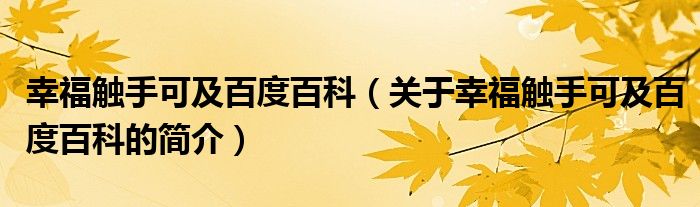 幸福触手可及百度百科（关于幸福触手可及百度百科的简介）